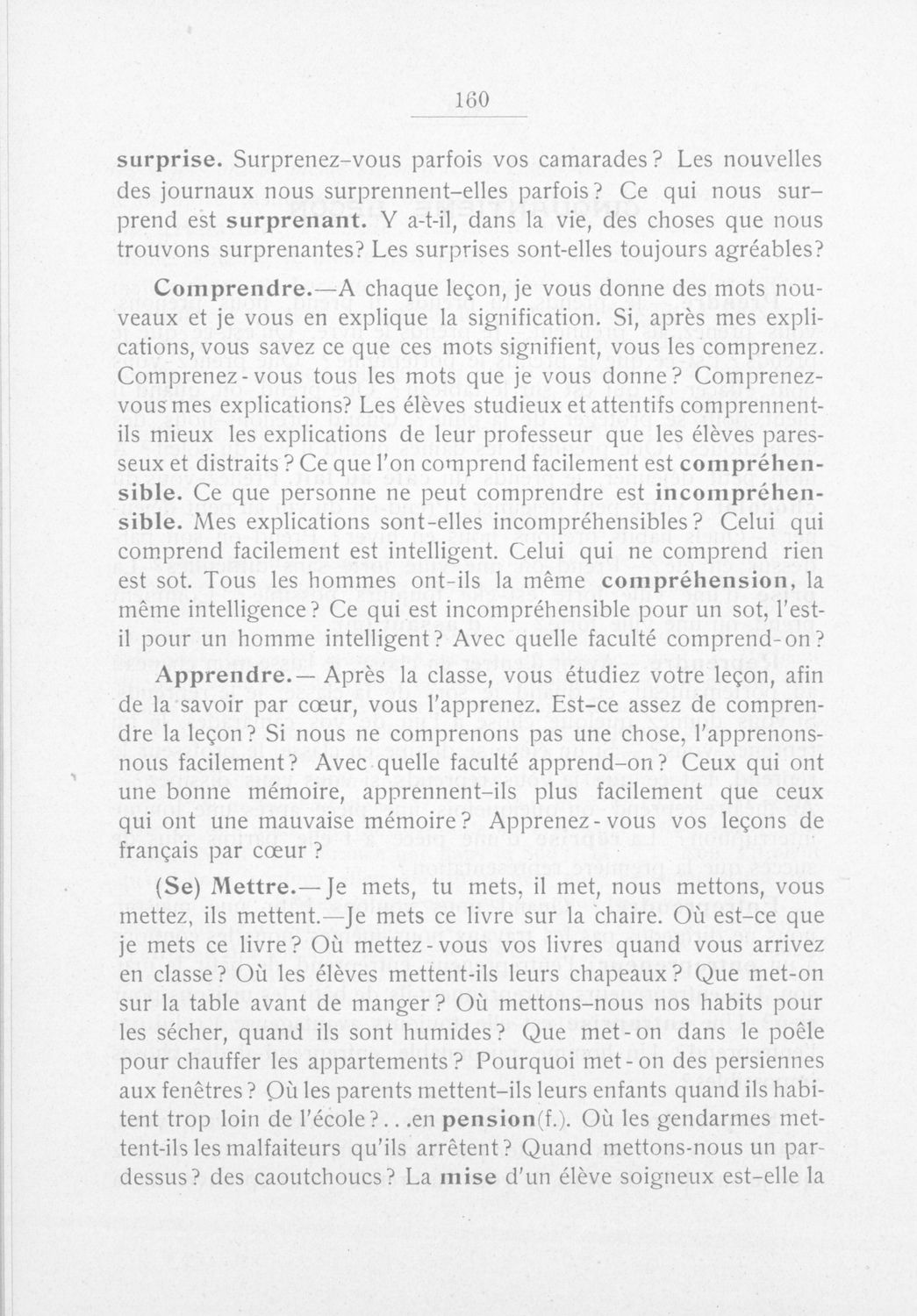 160

surprise. Surprenez-vous parfois vos camarades? Les nouvelles des journaux nous surprennent-elles parfois? Ce qui nous surprend est surprenant. Y a-t-il, dans la vie, des choses que nous trouvons surprenantes? Les surprises sont-elles toujours agréables?

Comprendre.—A chaque leçon, je vous donne des mots nouveaux et je vous en explique la signification. Si, après mes explications, vous savez ce que ces mots signifient, vous les comprenez. Comprenez-vous tous les mots que je vous donne? Comprenez-vous mes explications? Les élèves studieux et attentifs comprennent-ils mieux les explications de leur professeur que les élèves paresseux et distraits? Ce que l'on comprend facilement est compréhensible. Ce que personne ne peut comprendre est incompréhensible. Mes explications sont-elles incompréhensibles? Celui qui comprend facilement est intelligent. Celui qui ne comprend rien est sot. Tous les hommes ont-ils la même compréhension, la même intelligence? Ce qui est incompréhensible pour un sot, l'est-il pour un homme intelligent? Avec quelle faculté comprend-on?

Apprendre.— Après la classe, vous étudiez votre leçon, afin de la savoir par cœur, vous l'apprenez. Est-ce assez de comprendre la leçon? Si nous ne comprenons pas une chose, l'apprenons-nous facilement? Avec quelle faculté apprend-on? Ceux qui ont une bonne mémoire, apprennent-ils plus facilement que ceux qui ont une mauvaise mémoire? Apprenez-vous vos leçons de français par cœur?

(Se) Mettre.— Je mets, tu mets, il met, nous mettons, vous mettez, ils mettent.—Je mets ce livre sur la chaire. Où est-ce que je mets ce livre? Où mettez-vous vos livres quand vous arrivez en classe? Où les élèves mettent-ils leurs chapeaux? Que met-on sur la table avant de manger? Où mettons-nous nos habits pour les sécher, quand ils sont humides? Que met-on dans le poêle pour chauffer les appartements? Pourquoi met-on des persiennes aux fenêtres? Où les parents mettent-ils leurs enfants quand ils habitent trop loin de l'école?...en pension(f.). Où les gendarmes mettent-ils les malfaiteurs qu'ils arrêtent? Quand mettons-nous un pardessus? des caoutchoucs? La mise d'un élève soigneux est-elle la